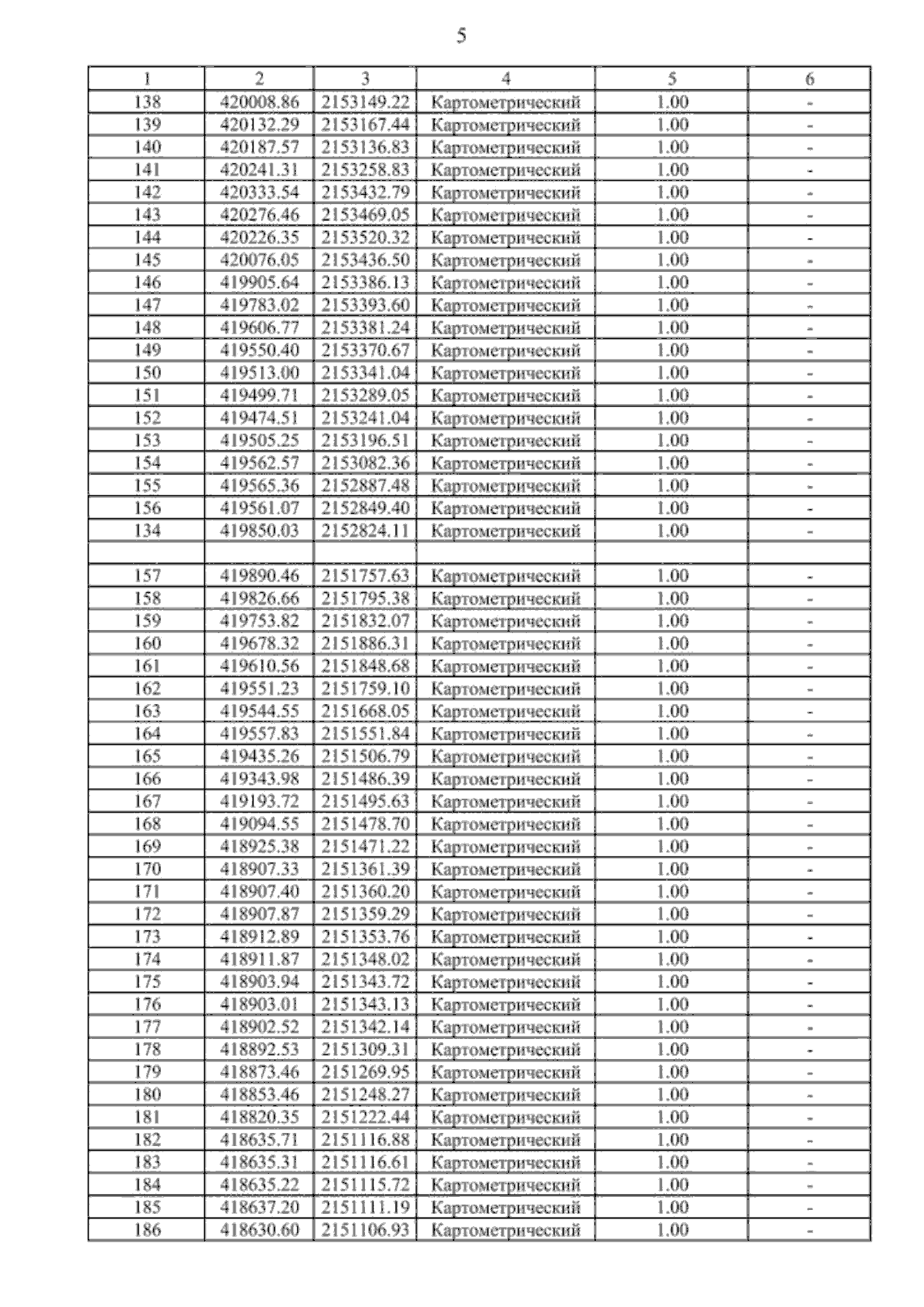 5

| 1 | 2 | 3 | 4 | 5 | 6 |
|---|---|---|---|---|---|
| 138 | 420008.86 | 2153149.22 | Картометрический | 1.00 | - |
| 139 | 420132.29 | 2153167.44 | Картометрический | 1.00 | - |
| 140 | 420187.57 | 2153136.83 | Картометрический | 1.00 | - |
| 141 | 420241.31 | 2153258.83 | Картометрический | 1.00 | - |
| 142 | 420333.54 | 2153432.79 | Картометрический | 1.00 | - |
| 143 | 420276.46 | 2153469.05 | Картометрический | 1.00 | - |
| 144 | 420226.35 | 2153520.32 | Картометрический | 1.00 | - |
| 145 | 420076.05 | 2153436.50 | Картометрический | 1.00 | - |
| 146 | 419905.64 | 2153386.13 | Картометрический | 1.00 | - |
| 147 | 419783.02 | 2153393.60 | Картометрический | 1.00 | - |
| 148 | 419606.77 | 2153381.24 | Картометрический | 1.00 | - |
| 149 | 419550.40 | 2153370.67 | Картометрический | 1.00 | - |
| 150 | 419513.00 | 2153341.04 | Картометрический | 1.00 | - |
| 151 | 419499.71 | 2153289.05 | Картометрический | 1.00 | - |
| 152 | 419474.51 | 2153241.04 | Картометрический | 1.00 | - |
| 153 | 419505.25 | 2153196.51 | Картометрический | 1.00 | - |
| 154 | 419562.57 | 2153082.36 | Картометрический | 1.00 | - |
| 155 | 419565.36 | 2152887.48 | Картометрический | 1.00 | - |
| 156 | 419561.07 | 2152849.40 | Картометрический | 1.00 | - |
| 134 | 419850.03 | 2152824.11 | Картометрический | 1.00 | - |
| | | | | | |
| 157 | 419890.46 | 2151757.63 | Картометрический | 1.00 | - |
| 158 | 419826.66 | 2151795.38 | Картометрический | 1.00 | - |
| 159 | 419753.82 | 2151832.07 | Картометрический | 1.00 | - |
| 160 | 419678.32 | 2151886.31 | Картометрический | 1.00 | - |
| 161 | 419610.56 | 2151848.68 | Картометрический | 1.00 | - |
| 162 | 419551.23 | 2151759.10 | Картометрический | 1.00 | - |
| 163 | 419544.55 | 2151668.05 | Картометрический | 1.00 | - |
| 164 | 419557.83 | 2151551.84 | Картометрический | 1.00 | - |
| 165 | 419435.26 | 2151506.79 | Картометрический | 1.00 | - |
| 166 | 419343.98 | 2151486.39 | Картометрический | 1.00 | - |
| 167 | 419193.72 | 2151495.63 | Картометрический | 1.00 | - |
| 168 | 419094.55 | 2151478.70 | Картометрический | 1.00 | - |
| 169 | 418925.38 | 2151471.22 | Картометрический | 1.00 | - |
| 170 | 418907.33 | 2151361.39 | Картометрический | 1.00 | - |
| 171 | 418907.40 | 2151360.20 | Картометрический | 1.00 | - |
| 172 | 418907.87 | 2151359.29 | Картометрический | 1.00 | - |
| 173 | 418912.89 | 2151353.76 | Картометрический | 1.00 | - |
| 174 | 418911.87 | 2151348.02 | Картометрический | 1.00 | - |
| 175 | 418903.94 | 2151343.72 | Картометрический | 1.00 | - |
| 176 | 418903.01 | 2151343.13 | Картометрический | 1.00 | - |
| 177 | 418902.52 | 2151342.14 | Картометрический | 1.00 | - |
| 178 | 418892.53 | 2151309.31 | Картометрический | 1.00 | - |
| 179 | 418873.46 | 2151269.95 | Картометрический | 1.00 | - |
| 180 | 418853.46 | 2151248.27 | Картометрический | 1.00 | - |
| 181 | 418820.35 | 2151222.44 | Картометрический | 1.00 | - |
| 182 | 418635.71 | 2151116.88 | Картометрический | 1.00 | - |
| 183 | 418635.31 | 2151116.61 | Картометрический | 1.00 | - |
| 184 | 418635.22 | 2151115.72 | Картометрический | 1.00 | - |
| 185 | 418637.20 | 2151111.19 | Картометрический | 1.00 | - |
| 186 | 418630.60 | 2151106.93 | Картометрический | 1.00 | - |